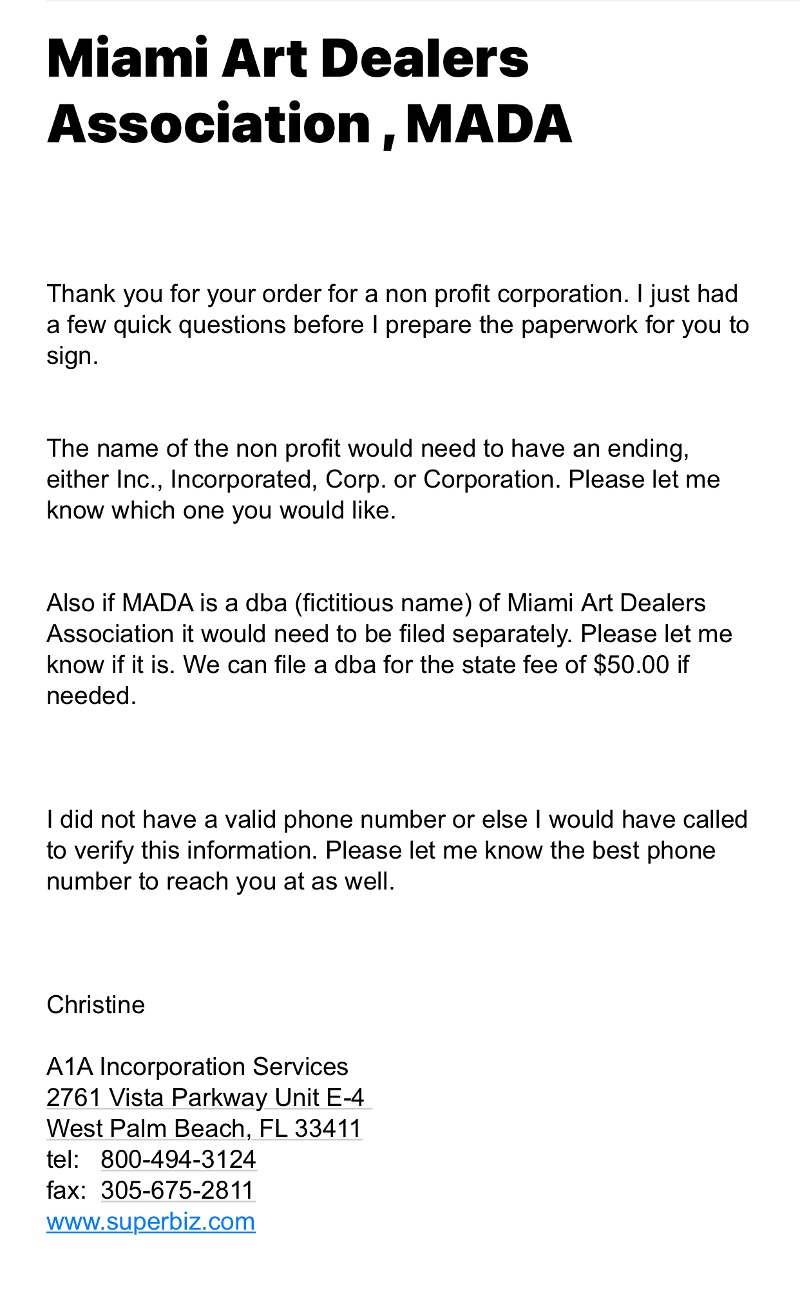 Miami Art Dealers Association , MADA

Thank you for your order for a non profit corporation. I just had a few quick questions before I prepare the paperwork for you to sign.

The name of the non profit would need to have an ending, either Inc., Incorporated, Corp. or Corporation. Please let me know which one you would like.

Also if MADA is a dba (fictitious name) of Miami Art Dealers Association it would need to be filed separately. Please let me know if it is. We can file a dba for the state fee of $50.00 if needed.

I did not have a valid phone number or else I would have called to verify this information. Please let me know the best phone number to reach you at as well.

Christine

A1A Incorporation Services
2761 Vista Parkway Unit E-4
West Palm Beach, FL 33411
tel: 800-494-3124
fax: 305-675-2811
www.superbiz.com